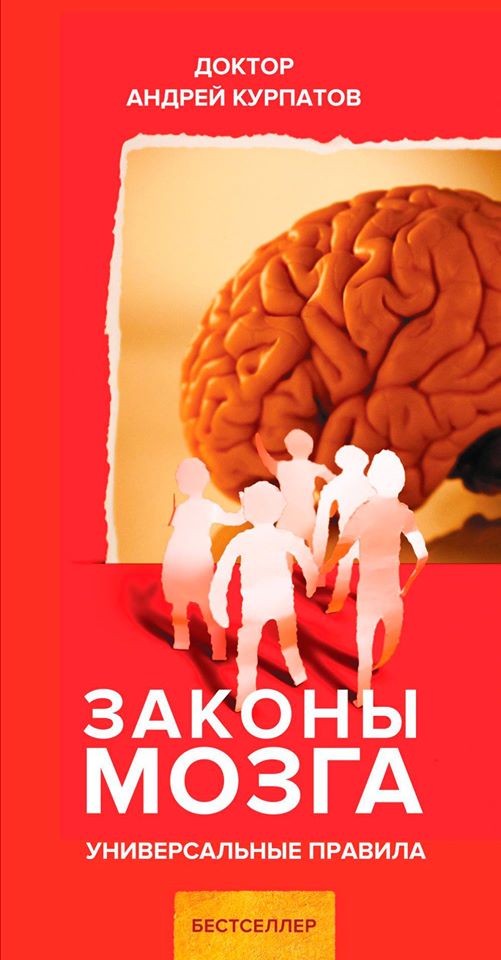 ДОКТОР
АНДРЕЙ КУРПАТОВ

ЗАКОНЫ
МОЗГА

УНИВЕРСАЛЬНЫЕ ПРАВИЛА

БЕСТСЕЛЛЕР